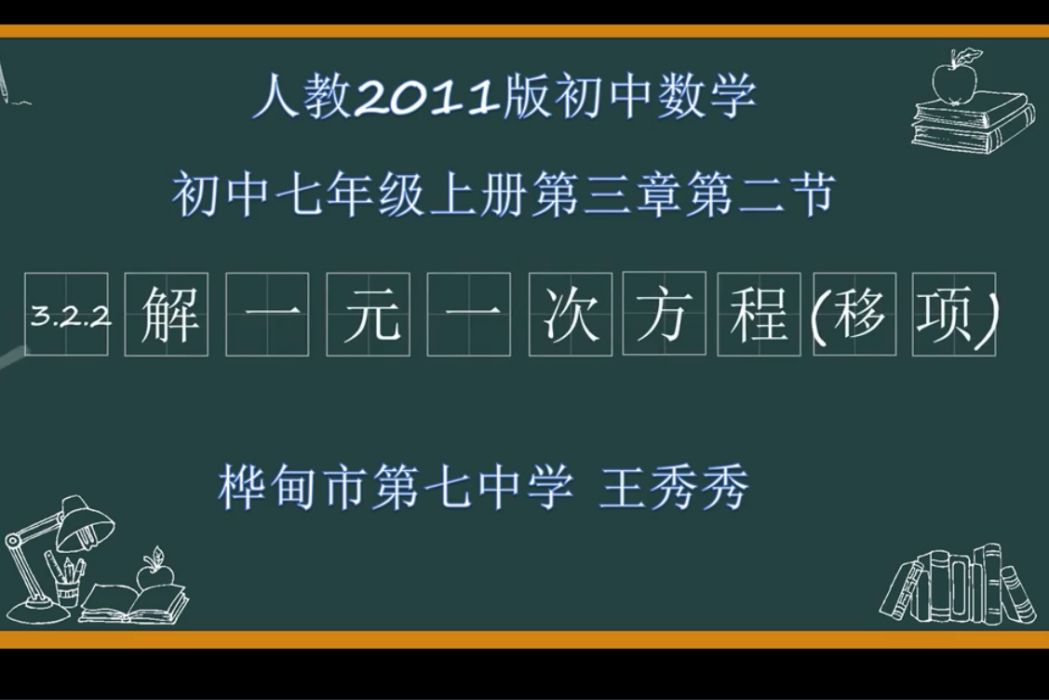 人教2011版初中数学

初中七年级上册第三章第二节

3.2.2 解一元一次方程(移项)

桦甸市第七中学 王秀秀